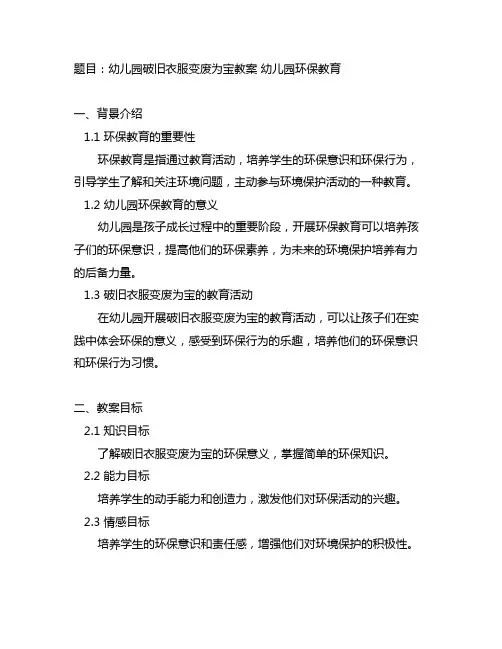 题目：幼儿园破旧衣服变废为宝教案 幼儿园环保教育

一、背景介绍

1.1 环保教育的重要性

环保教育是指通过教育活动，培养学生的环保意识和环保行为，引导学生了解和关注环境问题，主动参与环境保护活动的一种教育。

1.2 幼儿园环保教育的意义

幼儿园是孩子成长过程中的重要阶段，开展环保教育可以培养孩子们的环保意识，提高他们的环保素养，为未来的环境保护培养有力的后备力量。

1.3 破旧衣服变废为宝的教育活动

在幼儿园开展破旧衣服变废为宝的教育活动，可以让孩子们在实践中体会环保的意义，感受到环保行为的乐趣，培养他们的环保意识和环保行为习惯。

二、教案目标

2.1 知识目标

了解破旧衣服变废为宝的环保意义，掌握简单的环保知识。

2.2 能力目标

培养学生的动手能力和创造力，激发他们对环保活动的兴趣。

2.3 情感目标

培养学生的环保意识和责任感，增强他们对环境保护的积极性。